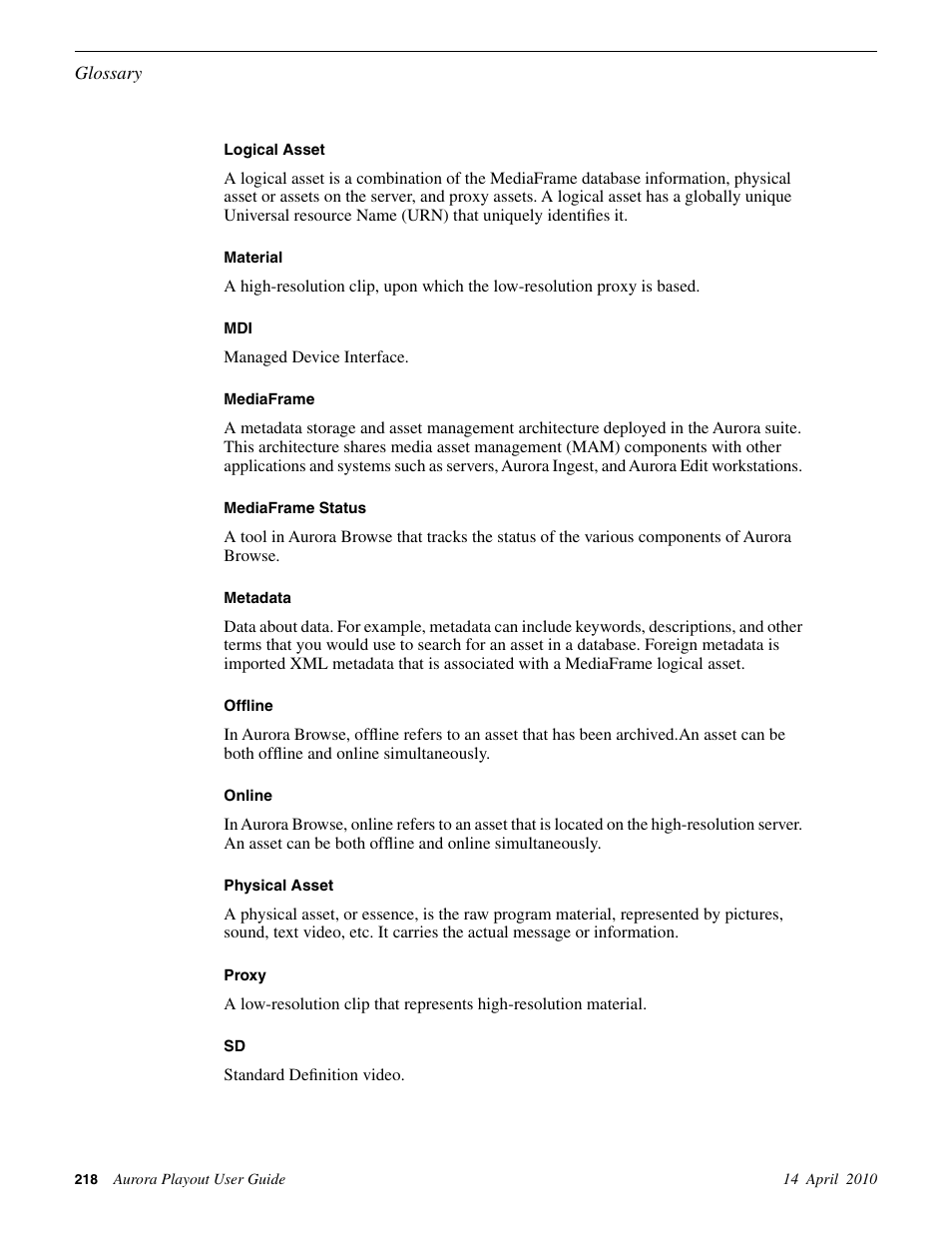 Glossary

Logical Asset

A logical asset is a combination of the MediaFrame database information, physical asset or assets on the server, and proxy assets. A logical asset has a globally unique Universal resource Name (URN) that uniquely identifies it.

Material

A high-resolution clip, upon which the low-resolution proxy is based.

MDI

Managed Device Interface.

MediaFrame

A metadata storage and asset management architecture deployed in the Aurora suite. This architecture shares media asset management (MAM) components with other applications and systems such as servers, Aurora Ingest, and Aurora Edit workstations.

MediaFrame Status

A tool in Aurora Browse that tracks the status of the various components of Aurora Browse.

Metadata

Data about data. For example, metadata can include keywords, descriptions, and other terms that you would use to search for an asset in a database. Foreign metadata is imported XML metadata that is associated with a MediaFrame logical asset.

Offline

In Aurora Browse, offline refers to an asset that has been archived.An asset can be both offline and online simultaneously.

Online

In Aurora Browse, online refers to an asset that is located on the high-resolution server. An asset can be both offline and online simultaneously.

Physical Asset

A physical asset, or essence, is the raw program material, represented by pictures, sound, text video, etc. It carries the actual message or information.

Proxy

A low-resolution clip that represents high-resolution material.

SD

Standard Definition video.

218 Aurora Playout User Guide 14 April 2010